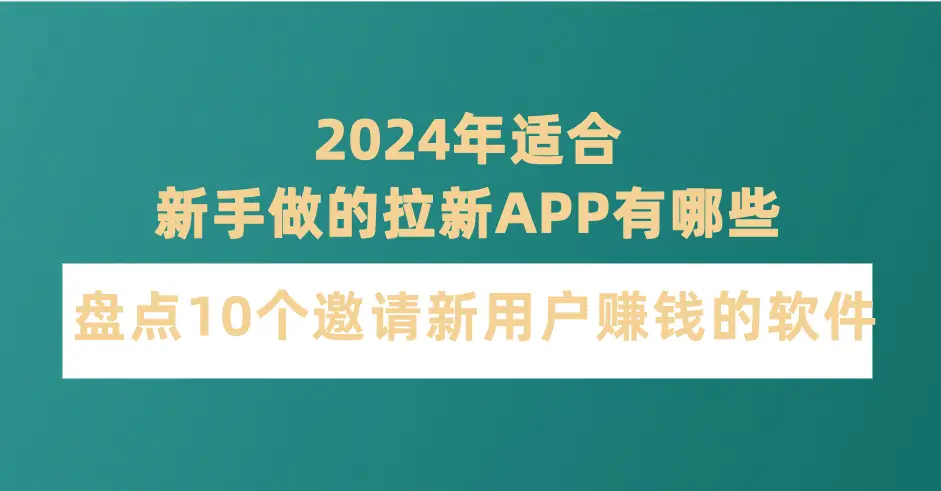 2024年适合
新手做的拉新APP有哪些

盘点10个邀请新用户赚钱的软件